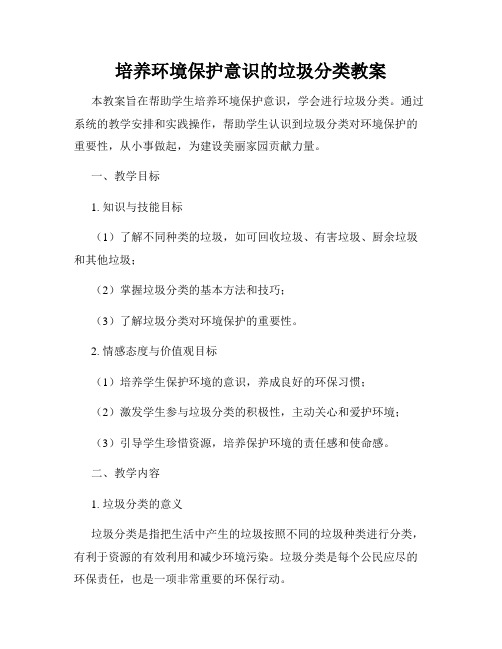 培养环境保护意识的垃圾分类教案

本教案旨在帮助学生培养环境保护意识，学会进行垃圾分类。通过系统的教学安排和实践操作，帮助学生认识到垃圾分类对环境保护的重要性，从小事做起，为建设美丽家园贡献力量。

一、教学目标

1. 知识与技能目标

（1）了解不同种类的垃圾，如可回收垃圾、有害垃圾、厨余垃圾和其他垃圾；

（2）掌握垃圾分类的基本方法和技巧；

（3）了解垃圾分类对环境保护的重要性。

2. 情感态度与价值观目标

（1）培养学生保护环境的意识，养成良好的环保习惯；

（2）激发学生参与垃圾分类的积极性，主动关心和爱护环境；

（3）引导学生珍惜资源，培养保护环境的责任感和使命感。

二、教学内容

1. 垃圾分类的意义

垃圾分类是指把生活中产生的垃圾按照不同的垃圾种类进行分类，有利于资源的有效利用和减少环境污染。垃圾分类是每个公民应尽的环保责任，也是一项非常重要的环保行动。